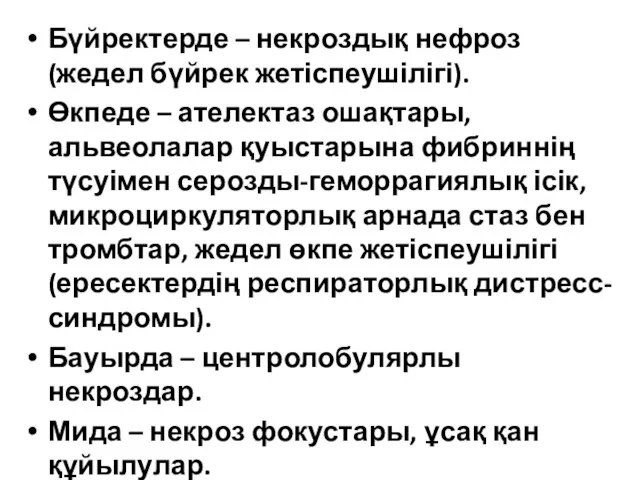 • Бүйректерде – некроздық нефроз (жедел бүйрек жетіспеушілігі).

• Өкпеде – ателектаз ошақтары, альвеолалар қуыстарына фибриннің түсуімен серозды-геморрагиялық ісік, микроциркуляторлық арнада стаз бен тромбтар, жедел өкпе жетіспеушілігі (ересектердің респираторлық дистресс-синдромы).

• Бауырда – центролобулярлы некроздар.

• Мида – некроз фокустары, ұсақ қан құйылулар.